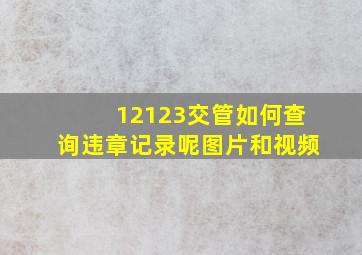 12123交管如何查询违章记录呢图片和视频